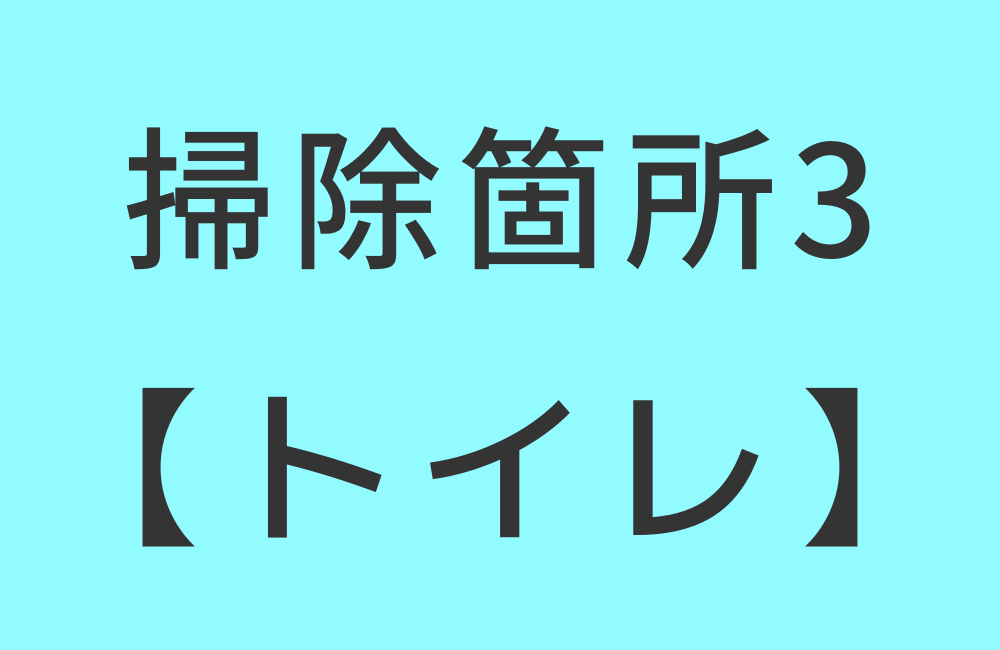 掃除箇所3

【トイレ】